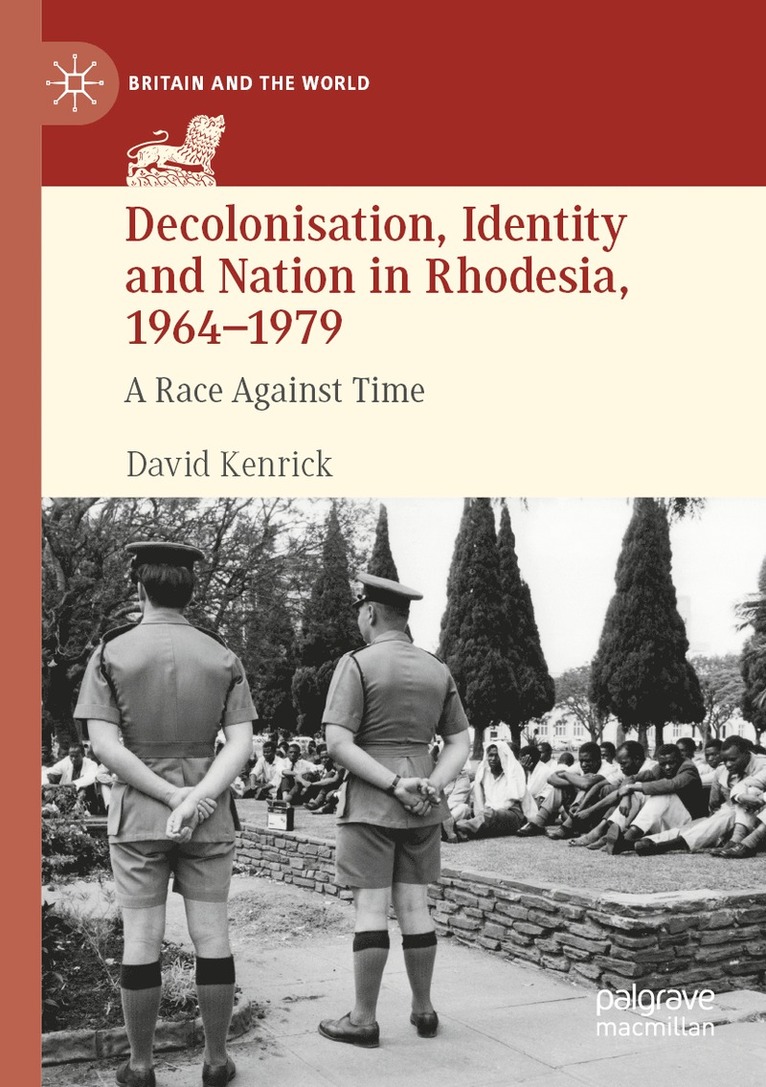 BRITAIN AND THE WORLD

Decolonisation, Identity and Nation in Rhodesia, 1964–1979

A Race Against Time

David Kenrick

palgrave macmillan